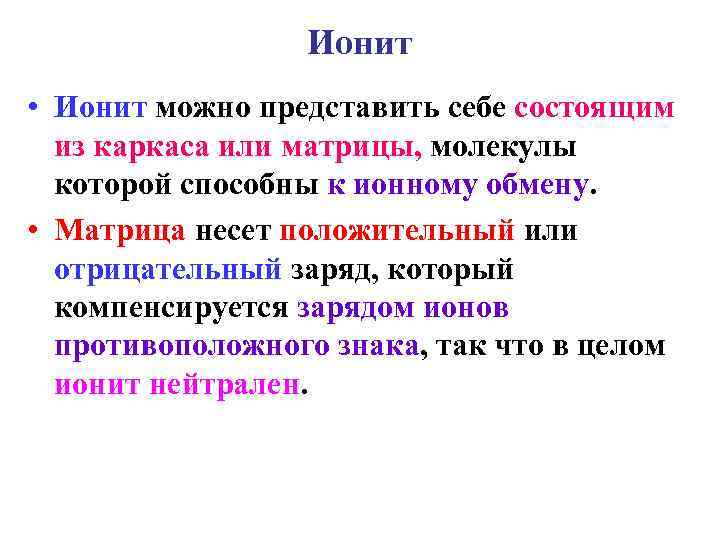 Ионит

• Ионит можно представить себе состоящим из каркаса или матрицы, молекулы которой способны к ионному обмену.

• Матрица несет положительный или отрицательный заряд, который компенсируется зарядом ионов противоположного знака, так что в целом ионит нейтрален.